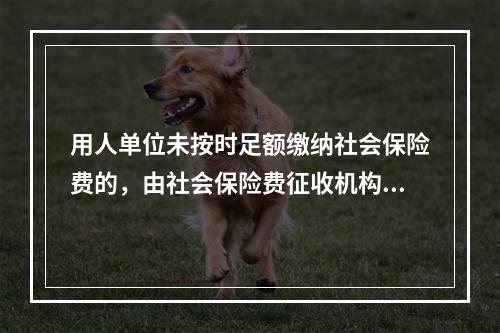 用人单位未按时足额缴纳社会保险费的，由社会保险费征收机构...